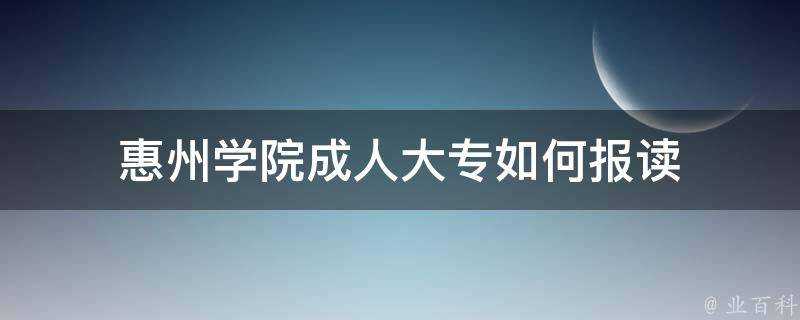 惠州学院成人大专如何报读

@ 业百科